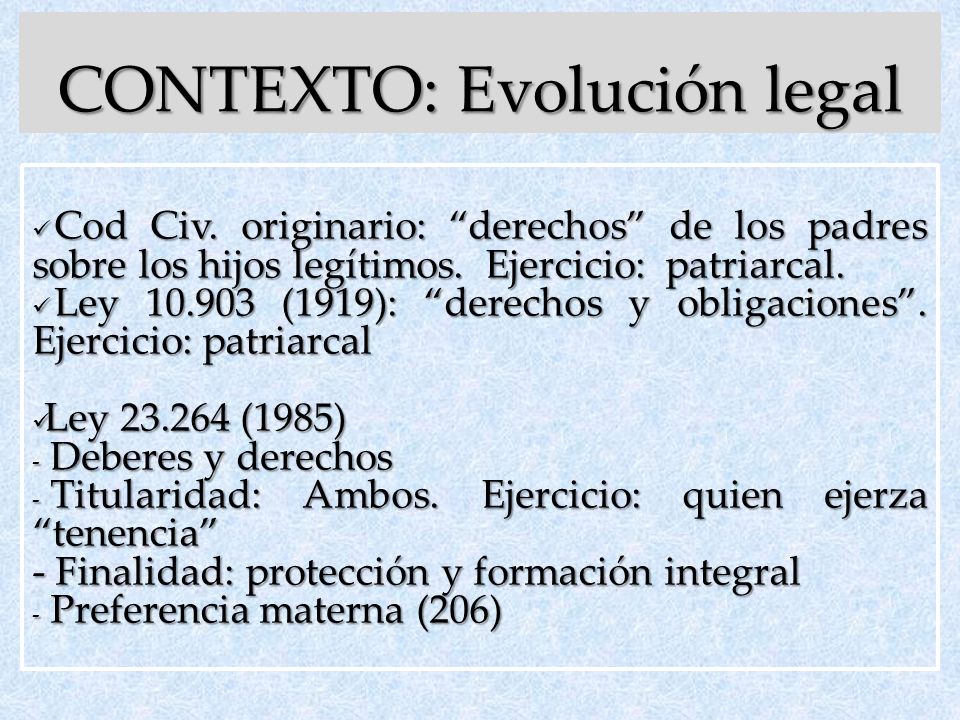 CONTEXTO: Evolución legal

✓Cod Civ. originario: “derechos” de los padres sobre los hijos legítimos. Ejercicio: patriarcal.
✓Ley 10.903 (1919): “derechos y obligaciones”. Ejercicio: patriarcal

✓Ley 23.264 (1985)
- Deberes y derechos
- Titularidad: Ambos. Ejercicio: quien ejerza “tenencia”
- Finalidad: protección y formación integral
- Preferencia materna (206)